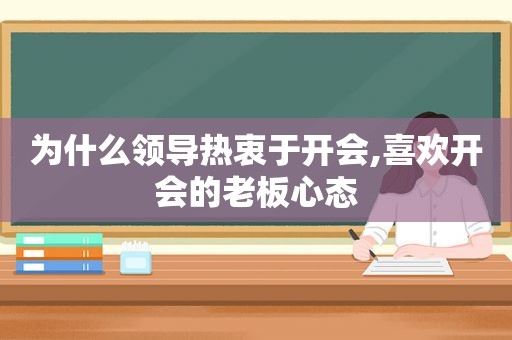 为什么领导热衷于开会,喜欢开会的老板心态